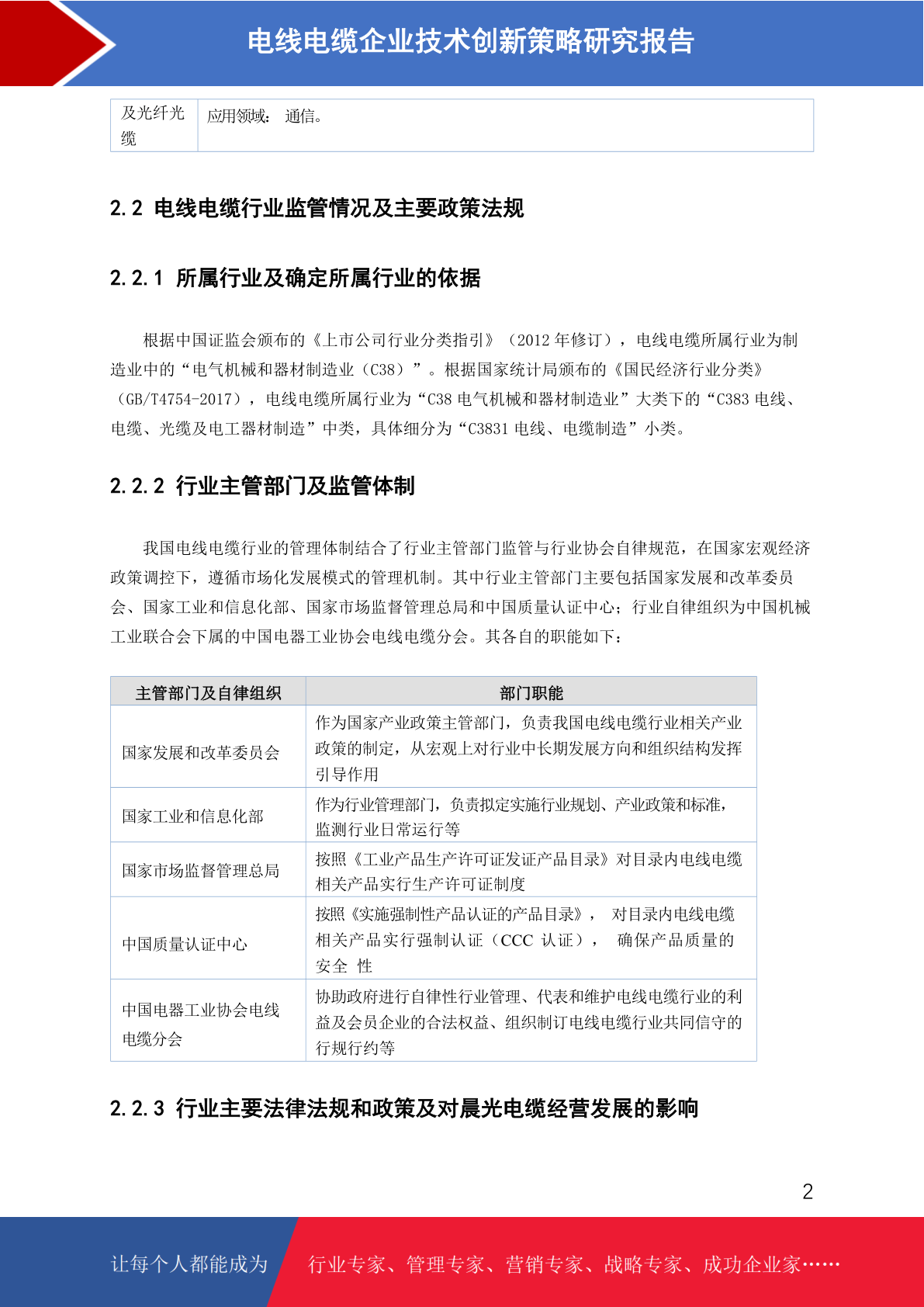 电线电缆企业技术创新策略研究报告

| 及光纤光缆 | 应用领域： 通信。 |
|---|---|

2.2 电线电缆行业监管情况及主要政策法规

2.2.1 所属行业及确定所属行业的依据

根据中国证监会颁布的《上市公司行业分类指引》（2012 年修订），电线电缆所属行业为制造业中的“电气机械和器材制造业（C38）”。根据国家统计局颁布的《国民经济行业分类》（GB/T4754-2017），电线电缆所属行业为“C38 电气机械和器材制造业”大类下的“C383 电线、电缆、光缆及电工器材制造”中类，具体细分为“C3831 电线、电缆制造”小类。

2.2.2 行业主管部门及监管体制

我国电线电缆行业的管理体制结合了行业主管部门监管与行业协会自律规范，在国家宏观经济政策调控下，遵循市场化发展模式的管理机制。其中行业主管部门主要包括国家发展和改革委员会、国家工业和信息化部、国家市场监督管理总局和中国质量认证中心；行业自律组织为中国机械工业联合会下属的中国电器工业协会电线电缆分会。其各自的职能如下：

| 主管部门及自律组织 | 部门职能 |
|---|---|
| 国家发展和改革委员会 | 作为国家产业政策主管部门，负责我国电线电缆行业相关产业政策的制定，从宏观上对行业中长期发展方向和组织结构发挥引导作用 |
| 国家工业和信息化部 | 作为行业管理部门，负责拟定实施行业规划、产业政策和标准，监测行业日常运行等 |
| 国家市场监督管理总局 | 按照《工业产品生产许可证发证产品目录》对目录内电线电缆相关产品实行生产许可证制度 |
| 中国质量认证中心 | 按照《实施强制性产品认证的产品目录》， 对目录内电线电缆相关产品实行强制认证（CCC 认证）， 确保产品质量的安全 性 |
| 中国电器工业协会电线电缆分会 | 协助政府进行自律性行业管理、代表和维护电线电缆行业的利益及会员企业的合法权益、组织制订电线电缆行业共同信守的行规行约等 |

2.2.3 行业主要法律法规和政策及对晨光电缆经营发展的影响

2

让每个人都能成为 行业专家、管理专家、营销专家、战略专家、成功企业家……